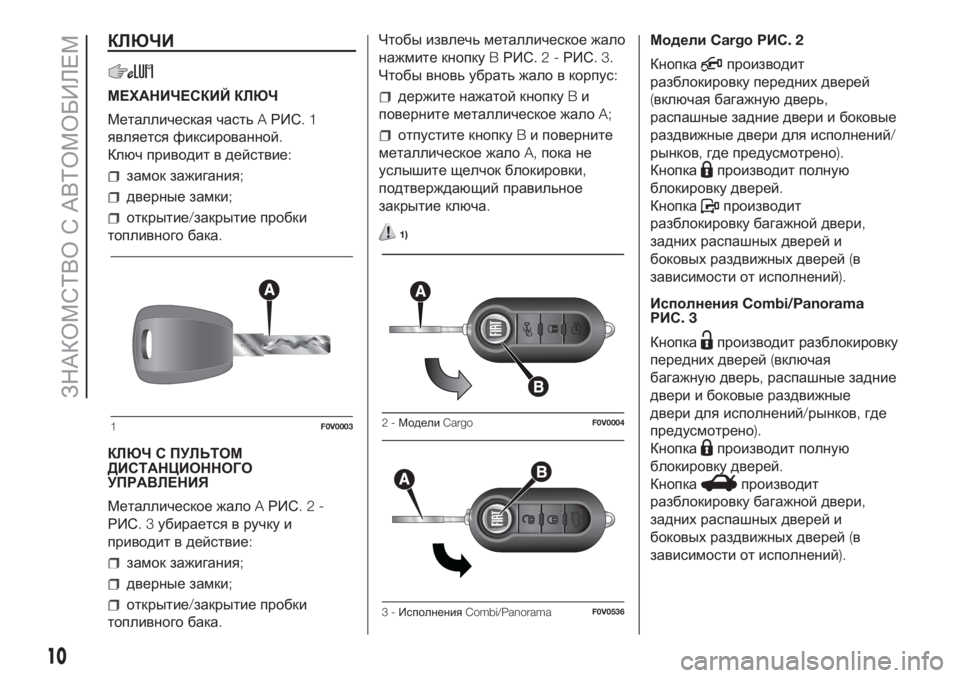 ЗНАКОМСТВО С АВТОМОБИЛЕМ

КЛЮЧИ

МЕХАНИЧЕСКИЙ КЛЮЧ

Металлическая часть A РИС. 1 является фиксированной. Ключ приводит в действие:

☐ замок зажигания;

☐ дверные замки;

☐ открытие/закрытие пробки топливного бака.

A

1 F0V0003

КЛЮЧ С ПУЛЬТОМ ДИСТАНЦИОННОГО УПРАВЛЕНИЯ

Металлическое жало A РИС. 2 - РИС. 3 убирается в ручку и приводит в действие:

☐ замок зажигания;

☐ дверные замки;

☐ открытие/закрытие пробки топливного бака.

Чтобы извлечь металлическое жало нажмите кнопку B РИС. 2 - РИС. 3. Чтобы вновь убрать жало в корпус:

☐ держите нажатой кнопку B и поверните металлическое жало A;

☐ отпустите кнопку B и поверните металлическое жало A, пока не услышите щелчок блокировки, подтверждающий правильное закрытие ключа.

1)

A

B

2 - Модели Cargo F0V0004

A

B

3 - Исполнения Combi/Panorama F0V0536

Модели Cargo РИС. 2

Кнопка производит разблокировку передних дверей (включая багажную дверь, распашные задние двери и боковые раздвижные двери для исполнений/рынков, где предусмотрено).

Кнопка производит полную блокировку дверей.

Кнопка производит разблокировку багажной двери, задних распашных дверей и боковых раздвижных дверей (в зависимости от исполнений).

Исполнения Combi/Panorama РИС. 3

Кнопка производит разблокировку передних дверей (включая багажную дверь, распашные задние двери и боковые раздвижные двери для исполнений/рынков, где предусмотрено).

Кнопка производит полную блокировку дверей.

Кнопка производит разблокировку багажной двери, задних распашных дверей и боковых раздвижных дверей (в зависимости от исполнений).

10

carmanualsonline.info